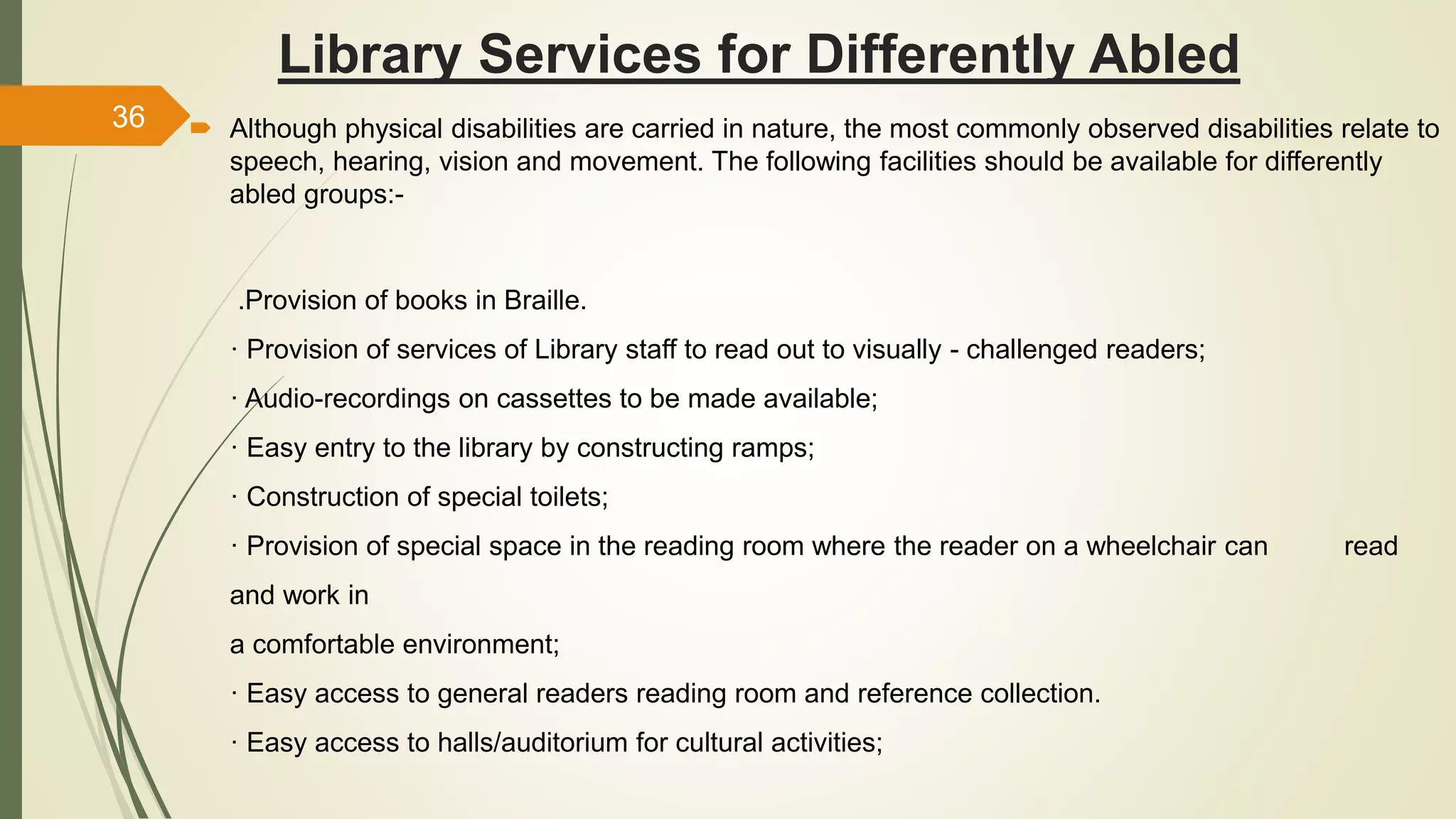 Library Services for Differently Abled

36

Although physical disabilities are carried in nature, the most commonly observed disabilities relate to speech, hearing, vision and movement. The following facilities should be available for differently abled groups:-

.Provision of books in Braille.

· Provision of services of Library staff to read out to visually - challenged readers;

· Audio-recordings on cassettes to be made available;

· Easy entry to the library by constructing ramps;

· Construction of special toilets;

· Provision of special space in the reading room where the reader on a wheelchair can read

and work in

a comfortable environment;

· Easy access to general readers reading room and reference collection.

· Easy access to halls/auditorium for cultural activities;